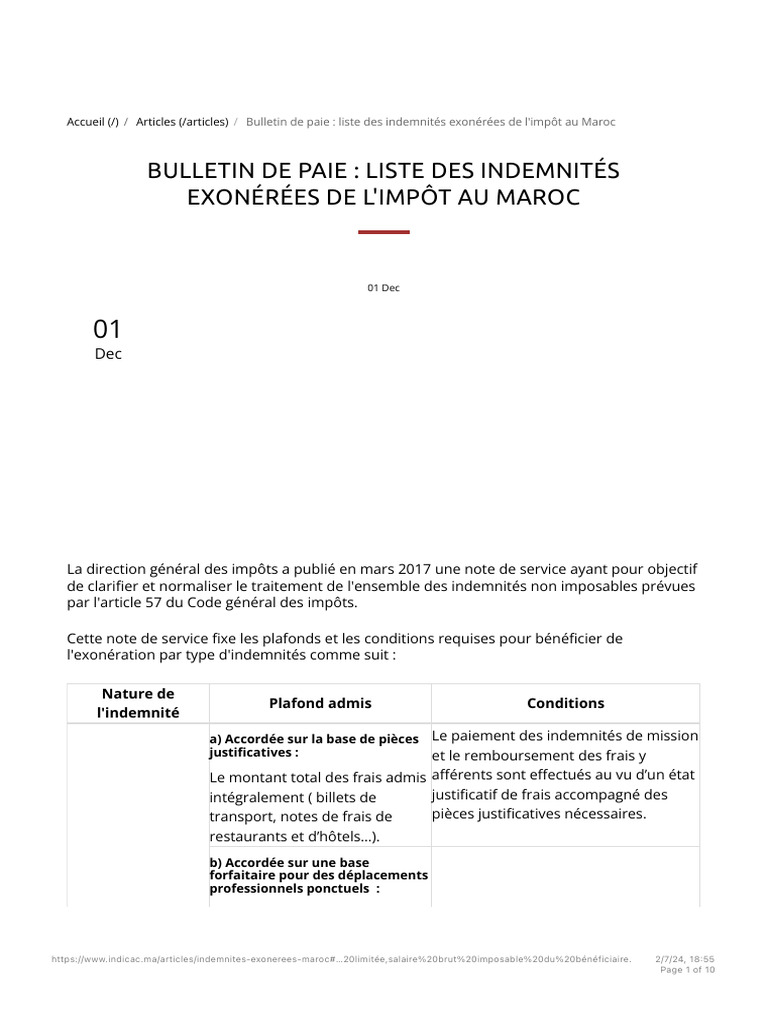 Accueil (/) / Articles (/articles) / Bulletin de paie : liste des indemnités exonérées de l'impôt au Maroc

BULLETIN DE PAIE : LISTE DES INDEMNITÉS EXONÉRÉES DE L'IMPÔT AU MAROC

01 Dec

01
Dec

La direction général des impôts a publié en mars 2017 une note de service ayant pour objectif de clarifier et normaliser le traitement de l'ensemble des indemnités non imposables prévues par l'article 57 du Code général des impôts.

Cette note de service fixe les plafonds et les conditions requises pour bénéficier de l'exonération par type d'indemnités comme suit :

| Nature de l'indemnité | Plafond admis | Conditions |
|---|---|---|
| | a) Accordée sur la base de pièces justificatives : Le montant total des frais admis intégralement ( billets de transport, notes de frais de restaurants et d'hôtels...). | Le paiement des indemnités de mission et le remboursement des frais y afférents sont effectués au vu d'un état justificatif de frais accompagné des pièces justificatives nécessaires. |
| | b) Accordée sur une base forfaitaire pour des déplacements professionnels ponctuels : | |

https://www.indicac.ma/articles/indemnites-exonerees-maroc#...20limitée,salaire%20brut%20imposable%20du%20bénéficiaire. 2/7/24, 18:55
Page 1 of 10